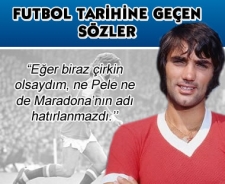 FUTBOL TARİHİNE GEÇEN SÖZLER

"Eğer biraz çirkin olsaydım, ne Pele ne de Maradona'nın adı hatırlanmazdı."